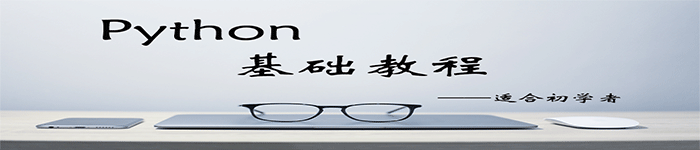 Python
基础教程
——适合初学者